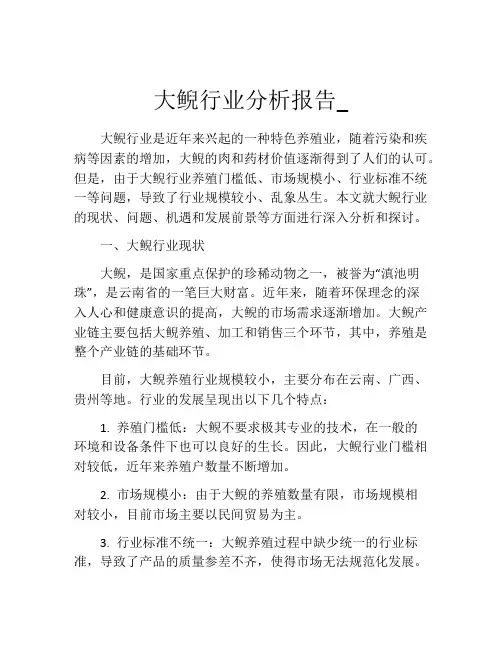 大鲵行业分析报告_

大鲵行业是近年来兴起的一种特色养殖业，随着污染和疾病等因素的增加，大鲵的肉和药材价值逐渐得到了人们的认可。但是，由于大鲵行业养殖门槛低、市场规模小、行业标准不统一等问题，导致了行业规模较小、乱象丛生。本文就大鲵行业的现状、问题、机遇和发展前景等方面进行深入分析和探讨。

一、大鲵行业现状

大鲵，是国家重点保护的珍稀动物之一，被誉为“滇池明珠”，是云南省的一笔巨大财富。近年来，随着环保理念的深入人心和健康意识的提高，大鲵的市场需求逐渐增加。大鲵产业链主要包括大鲵养殖、加工和销售三个环节，其中，养殖是整个产业链的基础环节。

目前，大鲵养殖行业规模较小，主要分布在云南、广西、贵州等地。行业的发展呈现出以下几个特点：

1. 养殖门槛低：大鲵不要求极其专业的技术，在一般的环境和设备条件下也可以良好的生长。因此，大鲵行业门槛相对较低，近年来养殖户数量不断增加。

2. 市场规模小：由于大鲵的养殖数量有限，市场规模相对较小，目前市场主要以民间贸易为主。

3. 行业标准不统一：大鲵养殖过程中缺少统一的行业标准，导致了产品的质量参差不齐，使得市场无法规范化发展。